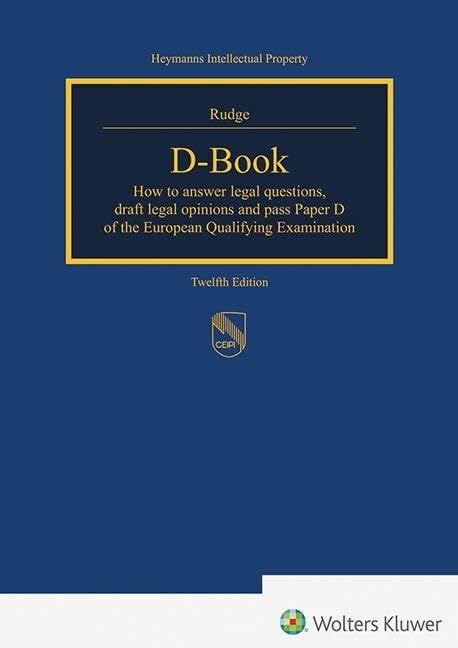 Heymanns Intellectual Property

Rudge

D-Book

How to answer legal questions, draft legal opinions and pass Paper D of the European Qualifying Examination

Twelfth Edition

CEIPI

Wolters Kluwer